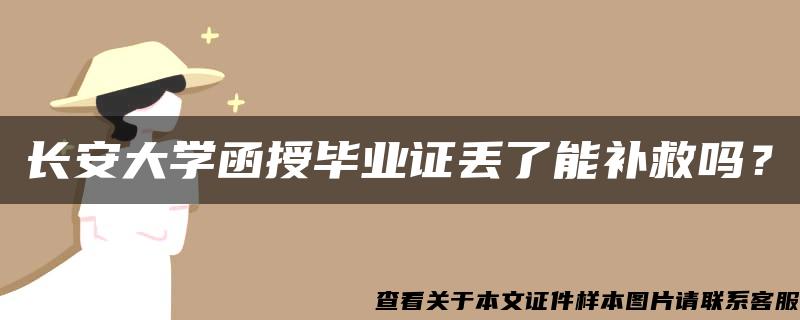 长安大学函授毕业证丢了能补救吗？

查看关于本文证件样本图片请联系客服